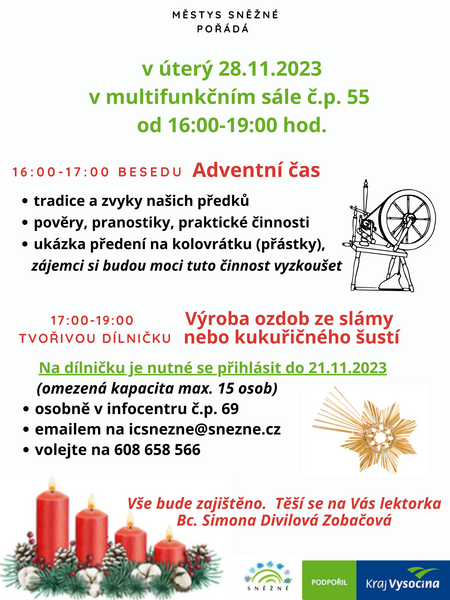 MĚSTYS SNĚŽNÉ
POŘÁDÁ

v úterý 28.11.2023
v multifunkčním sále č.p. 55
od 16:00-19:00 hod.

16:00-17:00 BESEDU Adventní čas

• tradice a zvyky našich předků
• pověry, pranostiky, praktické činnosti
• ukázka předení na kolovrátku (přástky), zájemci si budou moci tuto činnost vyzkoušet

17:00-19:00
TVOŘIVOU DÍLNIČKU Výroba ozdob ze slámy nebo kukuřičného šustí

Na dílničku je nutné se přihlásit do 21.11.2023
(omezená kapacita max. 15 osob)
• osobně v infocentru č.p. 69
• emailem na icsnezne@snezne.cz
• volejte na 608 658 566

Vše bude zajištěno. Těší se na Vás lektorka
Bc. Simona Divilová Zobačová

SNĚŽNÉ

PODPOŘIL Kraj Vysočina